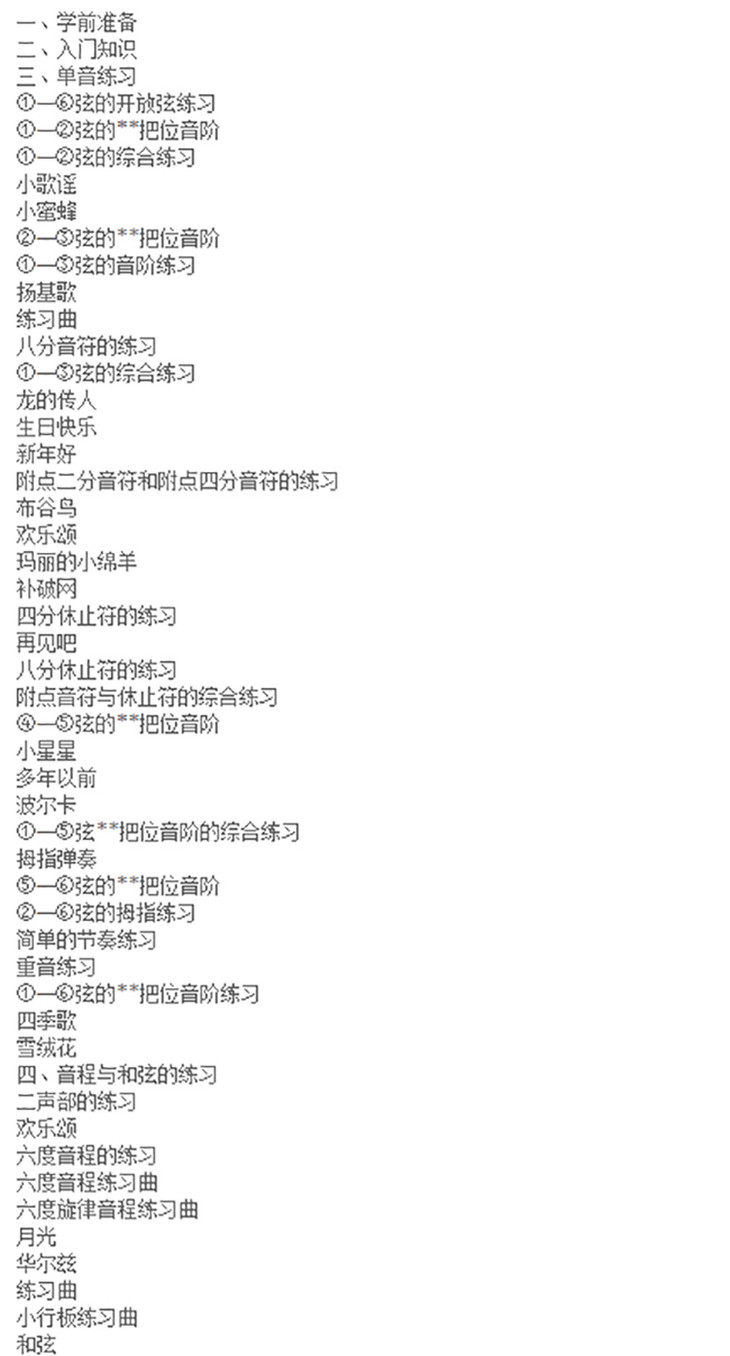 一、学前准备
二、入门知识
三、单音练习
①—⑥弦的开放弦练习
①—②弦的**把位音阶
①—②弦的综合练习
小歌谣
小蜜蜂
②—③弦的**把位音阶
①—③弦的音阶练习
扬基歌
练习曲
八分音符的练习
①—③弦的综合练习
龙的传人
生日快乐
新年好
附点二分音符和附点四分音符的练习
布谷鸟
欢乐颂
玛丽的小绵羊
补破网
四分休止符的练习
再见吧
八分休止符的练习
附点音符与休止符的综合练习
④—⑤弦的**把位音阶
小星星
多年以前
波尔卡
①—⑤弦**把位音阶的综合练习
拇指弹奏
⑤—⑥弦的**把位音阶
②—⑥弦的拇指练习
简单的节奏练习
重音练习
①—⑥弦的**把位音阶练习
四季歌
雪绒花
四、音程与和弦的练习
二声部的练习
欢乐颂
六度音程的练习
六度音程练习曲
六度旋律音程练习曲
月光
华尔兹
练习曲
小行板练习曲
和弦